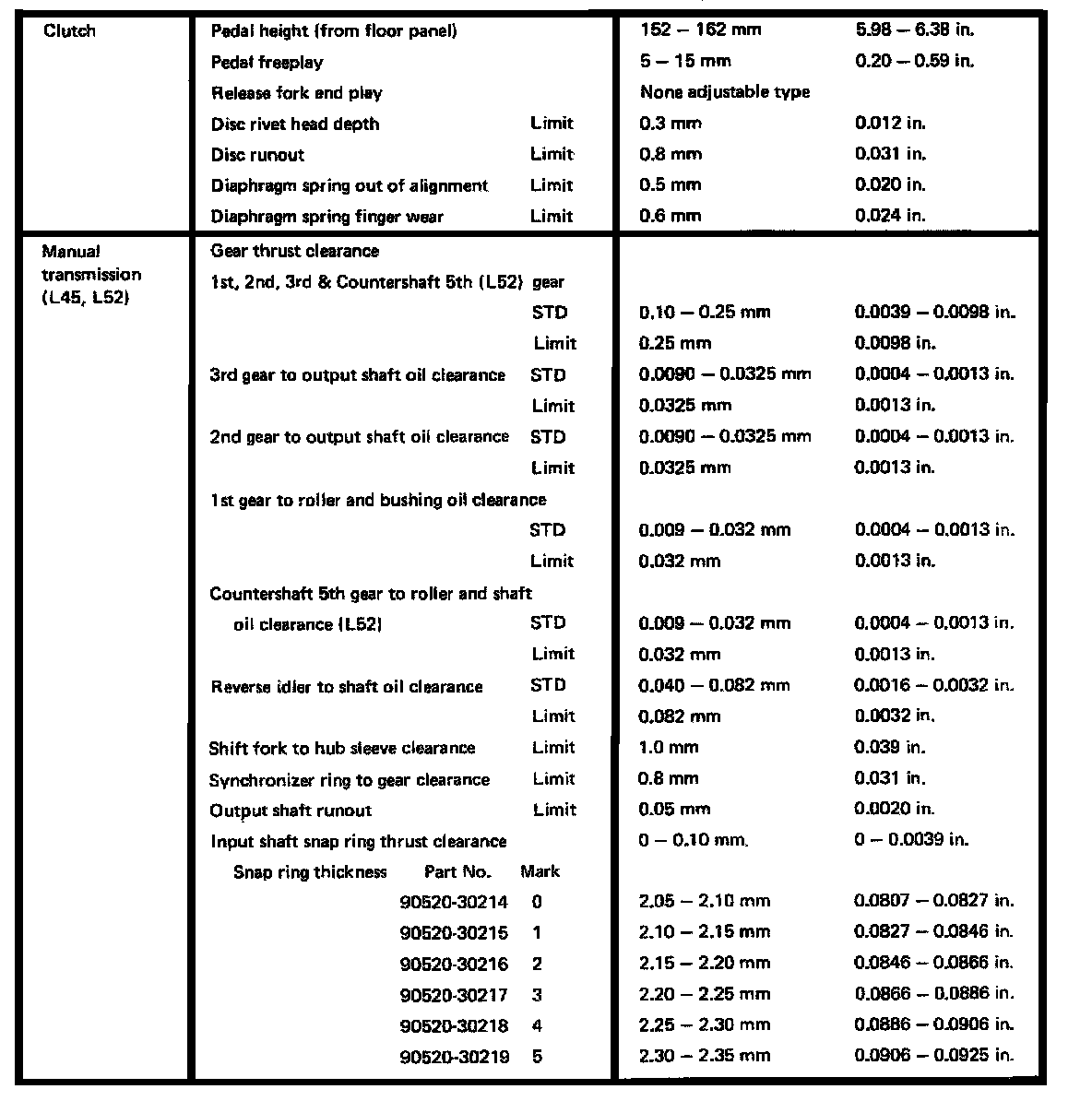 | | | | | |
|---|---|---|---|---|
| Clutch | Pedal height (from floor panel) | | 152 – 162 mm | 5.98 – 6.38 in. |
| | Pedal freeplay | | 5 – 15 mm | 0.20 – 0.59 in. |
| | Release fork end play | | None adjustable type | |
| | Disc rivet head depth | Limit | 0.3 mm | 0.012 in. |
| | Disc runout | Limit | 0.8 mm | 0.031 in. |
| | Diaphragm spring out of alignment | Limit | 0.5 mm | 0.020 in. |
| | Diaphragm spring finger wear | Limit | 0.6 mm | 0.024 in. |
| Manual transmission (L45, L52) | Gear thrust clearance | | | |
| | 1st, 2nd, 3rd & Countershaft 5th (L52) gear | | | |
| | | STD | 0.10 – 0.25 mm | 0.0039 – 0.0098 in. |
| | | Limit | 0.25 mm | 0.0098 in. |
| | 3rd gear to output shaft oil clearance | STD | 0.0090 – 0.0325 mm | 0.0004 – 0.0013 in. |
| | | Limit | 0.0325 mm | 0.0013 in. |
| | 2nd gear to output shaft oil clearance | STD | 0.0090 – 0.0325 mm | 0.0004 – 0.0013 in. |
| | | Limit | 0.0325 mm | 0.0013 in. |
| | 1st gear to roller and bushing oil clearance | | | |
| | | STD | 0.009 – 0.032 mm | 0.0004 – 0.0013 in. |
| | | Limit | 0.032 mm | 0.0013 in. |
| | Countershaft 5th gear to roller and shaft oil clearance (L52) | STD | 0.009 – 0.032 mm | 0.0004 – 0.0013 in. |
| | | Limit | 0.032 mm | 0.0013 in. |
| | Reverse idler to shaft oil clearance | STD | 0.040 – 0.082 mm | 0.0016 – 0.0032 in. |
| | | Limit | 0.082 mm | 0.0032 in. |
| | Shift fork to hub sleeve clearance | Limit | 1.0 mm | 0.039 in. |
| | Synchronizer ring to gear clearance | Limit | 0.8 mm | 0.031 in. |
| | Output shaft runout | Limit | 0.05 mm | 0.0020 in. |
| | Input shaft snap ring thrust clearance | | 0 – 0.10 mm. | 0 – 0.0039 in. |
| | Snap ring thickness Part No. | Mark | | |
| | 90520-30214 | 0 | 2.05 – 2.10 mm | 0.0807 – 0.0827 in. |
| | 90520-30215 | 1 | 2.10 – 2.15 mm | 0.0827 – 0.0846 in. |
| | 90520-30216 | 2 | 2.15 – 2.20 mm | 0.0846 – 0.0866 in. |
| | 90520-30217 | 3 | 2.20 – 2.25 mm | 0.0866 – 0.0886 in. |
| | 90520-30218 | 4 | 2.25 – 2.30 mm | 0.0886 – 0.0906 in. |
| | 90520-30219 | 5 | 2.30 – 2.35 mm | 0.0906 – 0.0925 in. |